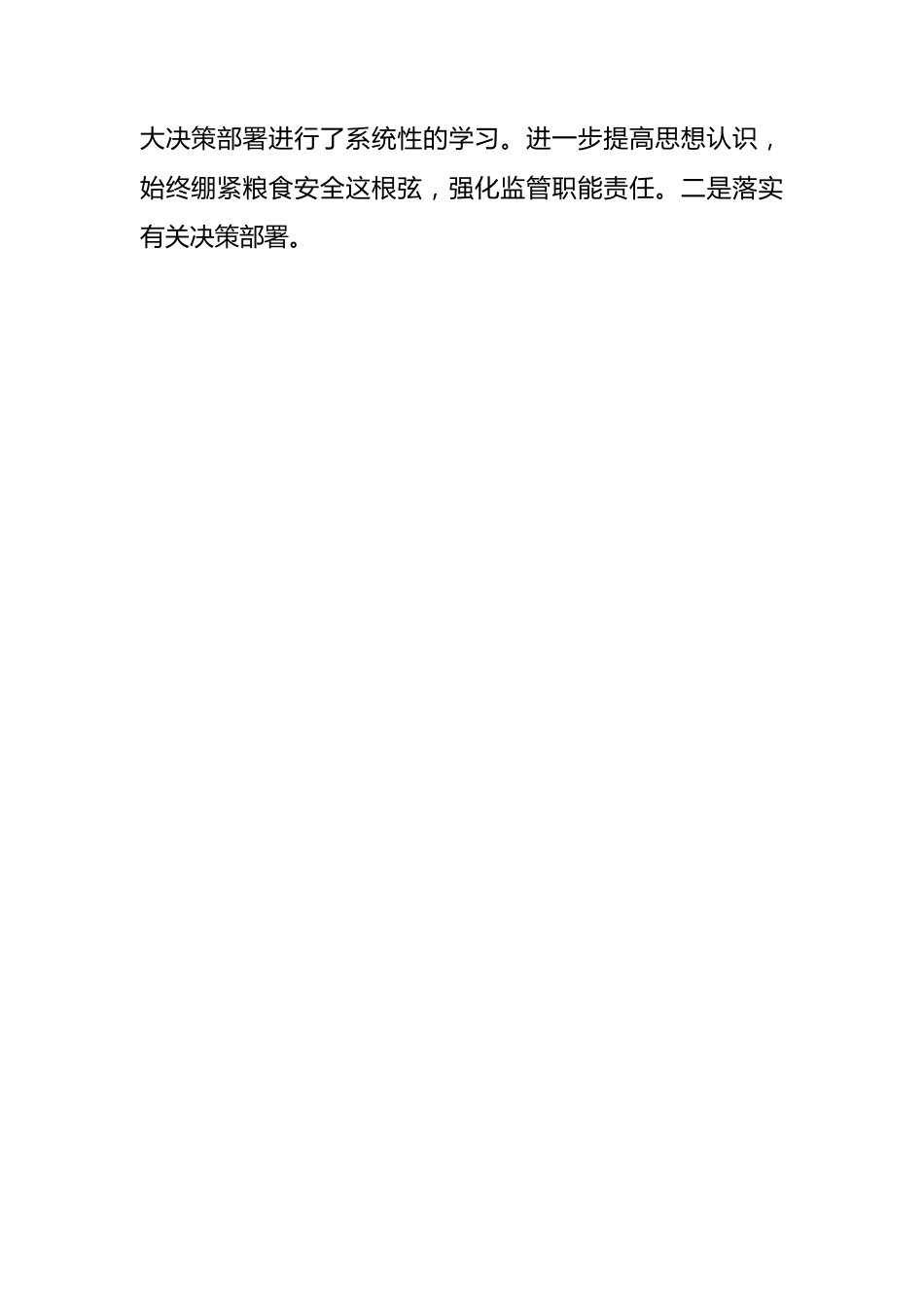 大决策部署进行了系统性的学习。进一步提高思想认识，始终绷紧粮食安全这根弦，强化监管职能责任。二是落实有关决策部署。